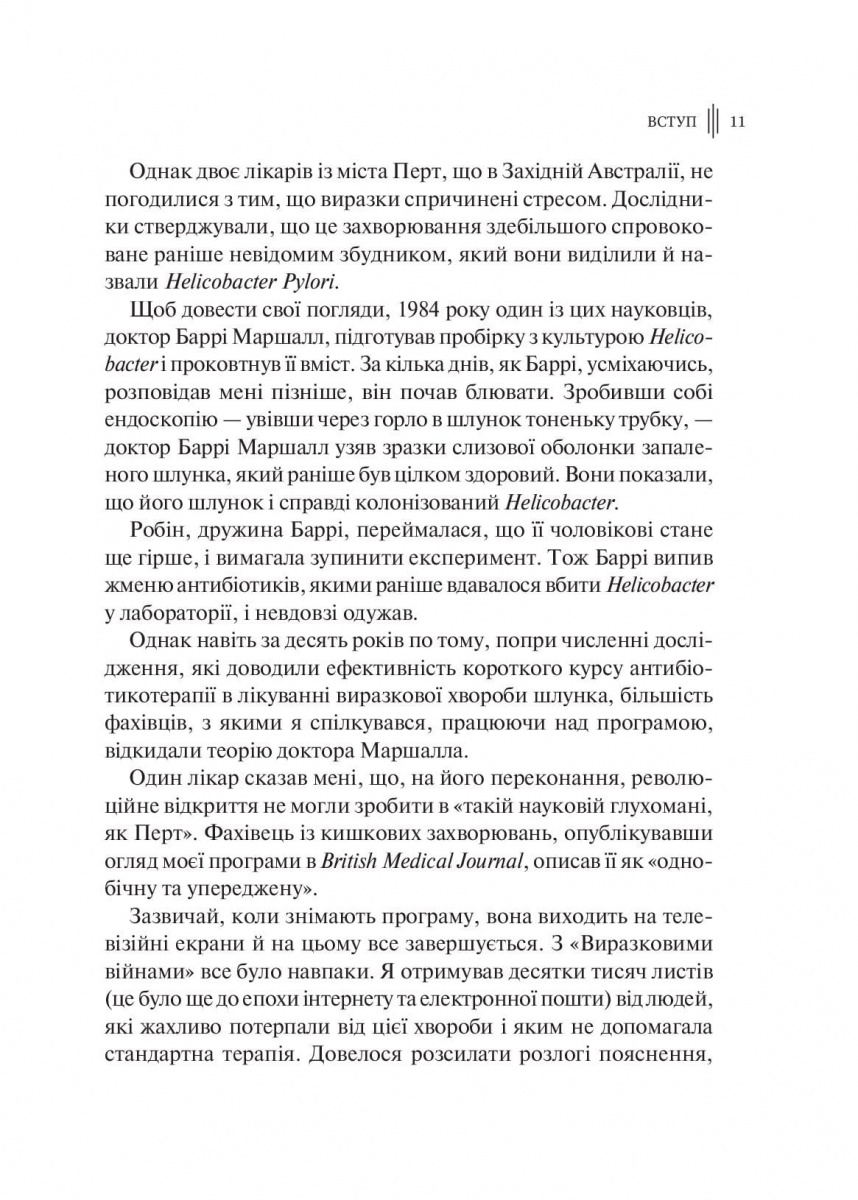 ВСТУП 11

Однак двоє лікарів із міста Перт, що в Західній Австралії, не погодилися з тим, що виразки спричинені стресом. Дослідники стверджували, що це захворювання здебільшого спровоковане раніше невідомим збудником, який вони виділили й назвали Helicobacter Pylori.

Щоб довести свої погляди, 1984 року один із цих науковців, доктор Баррі Маршалл, підготував пробірку з культурою Helicobacter і проковтнув її вміст. За кілька днів, як Баррі, усміхаючись, розповідав мені пізніше, він почав блювати. Зробивши собі ендоскопію — увівши через горло в шлунок тоненьку трубку, — доктор Баррі Маршалл узяв зразки слизової оболонки запаленого шлунка, який раніше був цілком здоровий. Вони показали, що його шлунок і справді колонізований Helicobacter.

Робін, дружина Баррі, переймалася, що її чоловікові стане ще гірше, і вимагала зупинити експеримент. Тож Баррі випив жменю антибіотиків, якими раніше вдавалося вбити Helicobacter у лабораторії, і невдовзі одужав.

Однак навіть за десять років по тому, попри численні дослідження, які доводили ефективність короткого курсу антибіотикотерапії в лікуванні виразкової хвороби шлунка, більшість фахівців, з якими я спілкувався, працюючи над програмою, відкидали теорію доктора Маршалла.

Один лікар сказав мені, що, на його переконання, революційне відкриття не могли зробити в «такій науковій глухомані, як Перт». Фахівець із кишкових захворювань, опублікувавши огляд моєї програми в British Medical Journal, описав її як «однобічну та упереджену».

Зазвичай, коли знімають програму, вона виходить на телевізійні екрани й на цьому все завершується. З «Виразковими війнами» все було навпаки. Я отримував десятки тисяч листів (це було ще до епохи інтернету та електронної пошти) від людей, які жахливо потерпали від цієї хвороби і яким не допомагала стандартна терапія. Довелося розсилати розлогі пояснення,